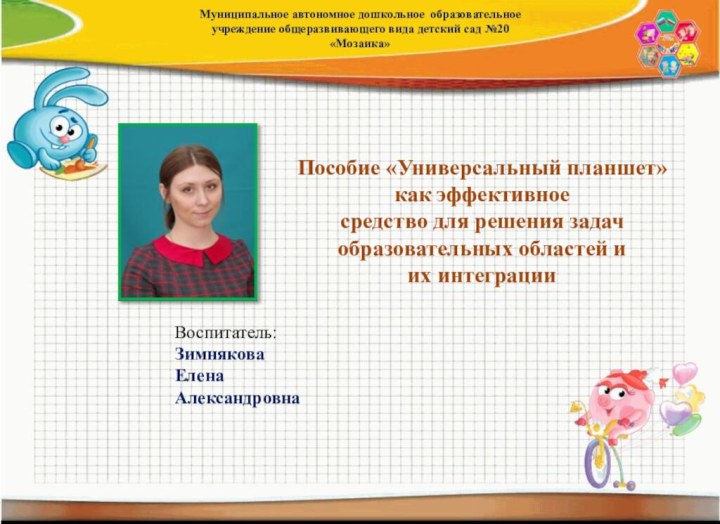 Муниципальное автономное дошкольное образовательное учреждение общеразвивающего вида детский сад №20 «Мозаика»

Пособие «Универсальный планшет» как эффективное средство для решения задач образовательных областей и их интеграции

Воспитатель:
Зимнякова Елена Александровна